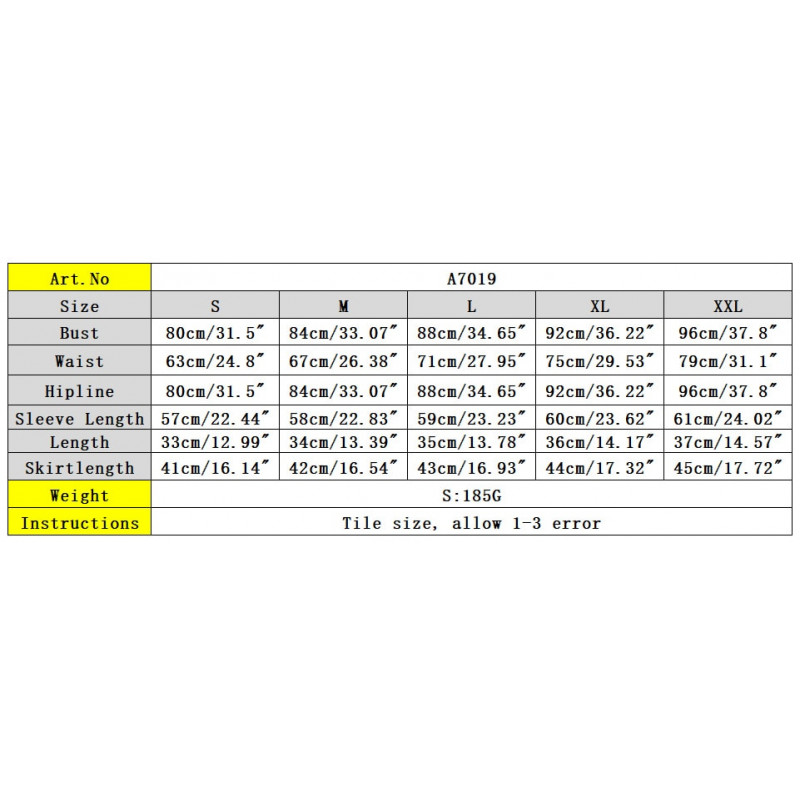 | Art.No | A7019 | | | | |
|---|---|---|---|---|---|
| Size | S | M | L | XL | XXL |
| Bust | 80cm/31.5″ | 84cm/33.07″ | 88cm/34.65″ | 92cm/36.22″ | 96cm/37.8″ |
| Waist | 63cm/24.8″ | 67cm/26.38″ | 71cm/27.95″ | 75cm/29.53″ | 79cm/31.1″ |
| Hipline | 80cm/31.5″ | 84cm/33.07″ | 88cm/34.65″ | 92cm/36.22″ | 96cm/37.8″ |
| Sleeve Length | 57cm/22.44″ | 58cm/22.83″ | 59cm/23.23″ | 60cm/23.62″ | 61cm/24.02″ |
| Length | 33cm/12.99″ | 34cm/13.39″ | 35cm/13.78″ | 36cm/14.17″ | 37cm/14.57″ |
| Skirtlength | 41cm/16.14″ | 42cm/16.54″ | 43cm/16.93″ | 44cm/17.32″ | 45cm/17.72″ |
| Weight | S:185G | | | | |
| Instructions | Tile size, allow 1-3 error | | | | |